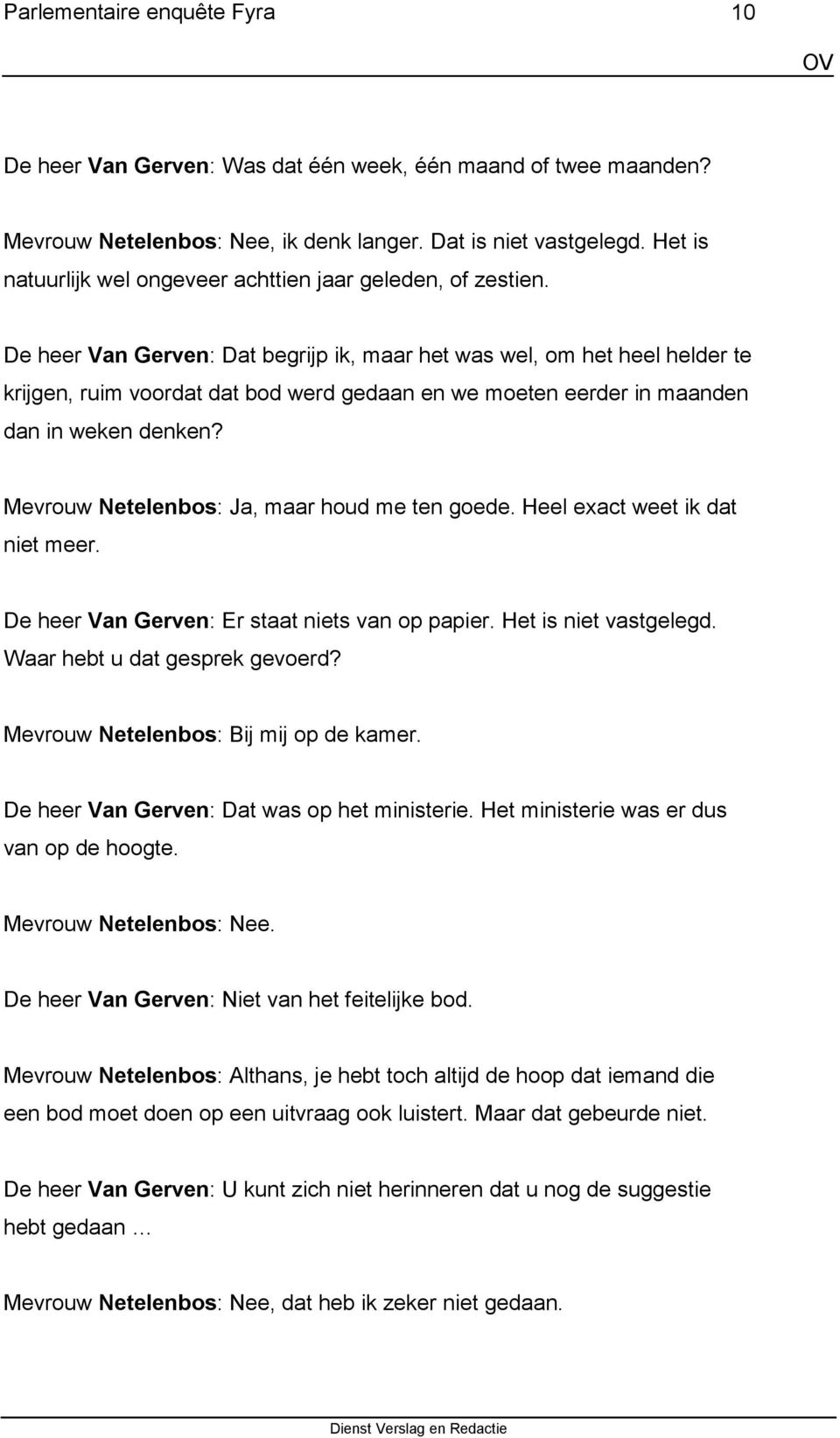 Parlementaire enquête Fyra 10

OV

De heer Van Gerven: Was dat één week, één maand of twee maanden?

Mevrouw Netelenbos: Nee, ik denk langer. Dat is niet vastgelegd. Het is natuurlijk wel ongeveer achttien jaar geleden, of zestien.

De heer Van Gerven: Dat begrijp ik, maar het was wel, om het heel helder te krijgen, ruim voordat dat bod werd gedaan en we moeten eerder in maanden dan in weken denken?

Mevrouw Netelenbos: Ja, maar houd me ten goede. Heel exact weet ik dat niet meer.

De heer Van Gerven: Er staat niets van op papier. Het is niet vastgelegd. Waar hebt u dat gesprek gevoerd?

Mevrouw Netelenbos: Bij mij op de kamer.

De heer Van Gerven: Dat was op het ministerie. Het ministerie was er dus van op de hoogte.

Mevrouw Netelenbos: Nee.

De heer Van Gerven: Niet van het feitelijke bod.

Mevrouw Netelenbos: Althans, je hebt toch altijd de hoop dat iemand die een bod moet doen op een uitvraag ook luistert. Maar dat gebeurde niet.

De heer Van Gerven: U kunt zich niet herinneren dat u nog de suggestie hebt gedaan …

Mevrouw Netelenbos: Nee, dat heb ik zeker niet gedaan.

Dienst Verslag en Redactie